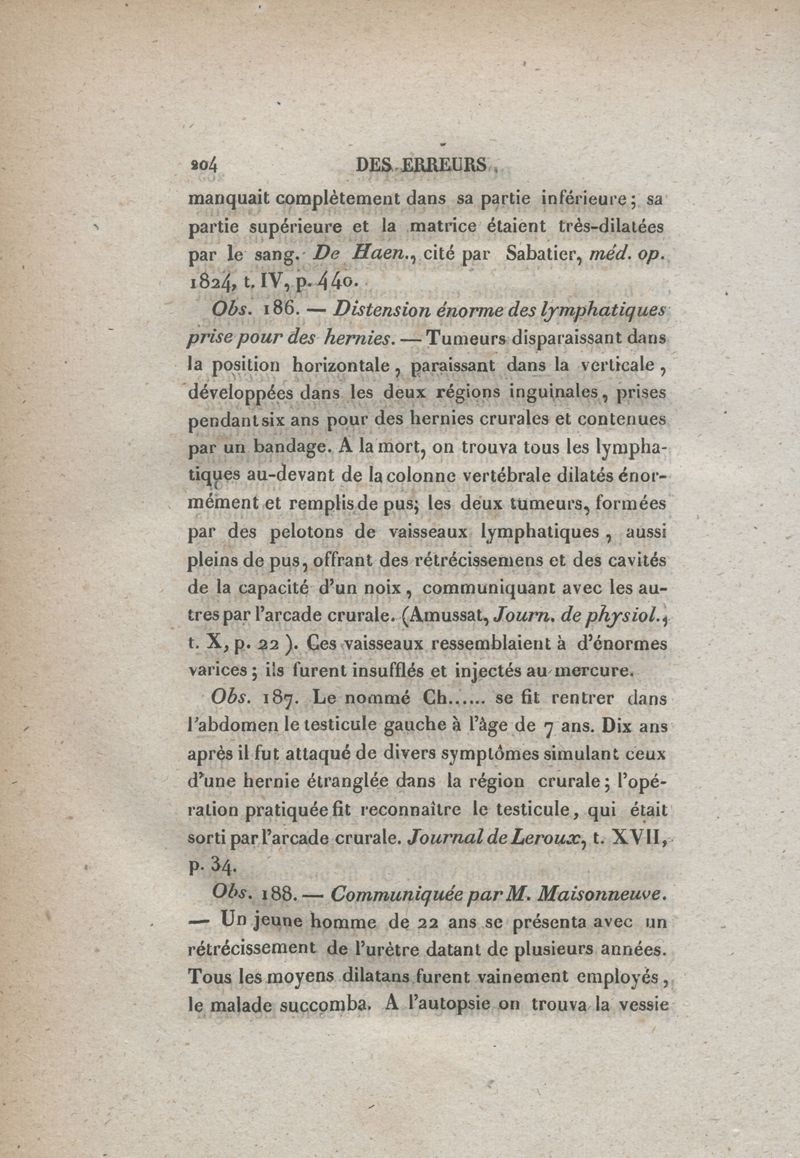 204 DES ERREURS

manquait complètement dans sa partie inférieure; sa partie supérieure et la matrice étaient très-dilatées par le sang. De Haen., cité par Sabatier, méd. op. 1824, t. IV, p. 440.

Obs. 186. — Distension énorme des lymphatiques prise pour des hernies. — Tumeurs disparaissant dans la position horizontale, paraissant dans la verticale, développées dans les deux régions inguinales, prises pendant six ans pour des hernies crurales et contenues par un bandage. A la mort, on trouva tous les lymphatiques au-devant de la colonne vertébrale dilatés énormément et remplis de pus; les deux tumeurs, formées par des pelotons de vaisseaux lymphatiques, aussi pleins de pus, offrant des rétrécissemens et des cavités de la capacité d'un noix, communiquant avec les autres par l'arcade crurale. (Amussat, Journ. de physiol., t. X, p. 22). Ces vaisseaux ressemblaient à d'énormes varices; ils furent insufflés et injectés au mercure.

Obs. 187. Le nommé Ch...... se fit rentrer dans l'abdomen le testicule gauche à l'âge de 7 ans. Dix ans après il fut attaqué de divers symptômes simulant ceux d'une hernie étranglée dans la région crurale; l'opération pratiquée fit reconnaître le testicule, qui était sorti par l'arcade crurale. Journal de Leroux, t. XVII, p. 34.

Obs. 188. — Communiquée par M. Maisonneuve. — Un jeune homme de 22 ans se présenta avec un rétrécissement de l'urètre datant de plusieurs années. Tous les moyens dilatans furent vainement employés, le malade succomba. A l'autopsie on trouva la vessie